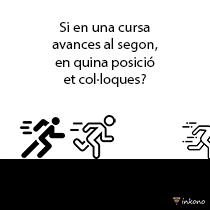 Si en una cursa avances al segon, en quina posició et col·loques?

inkono